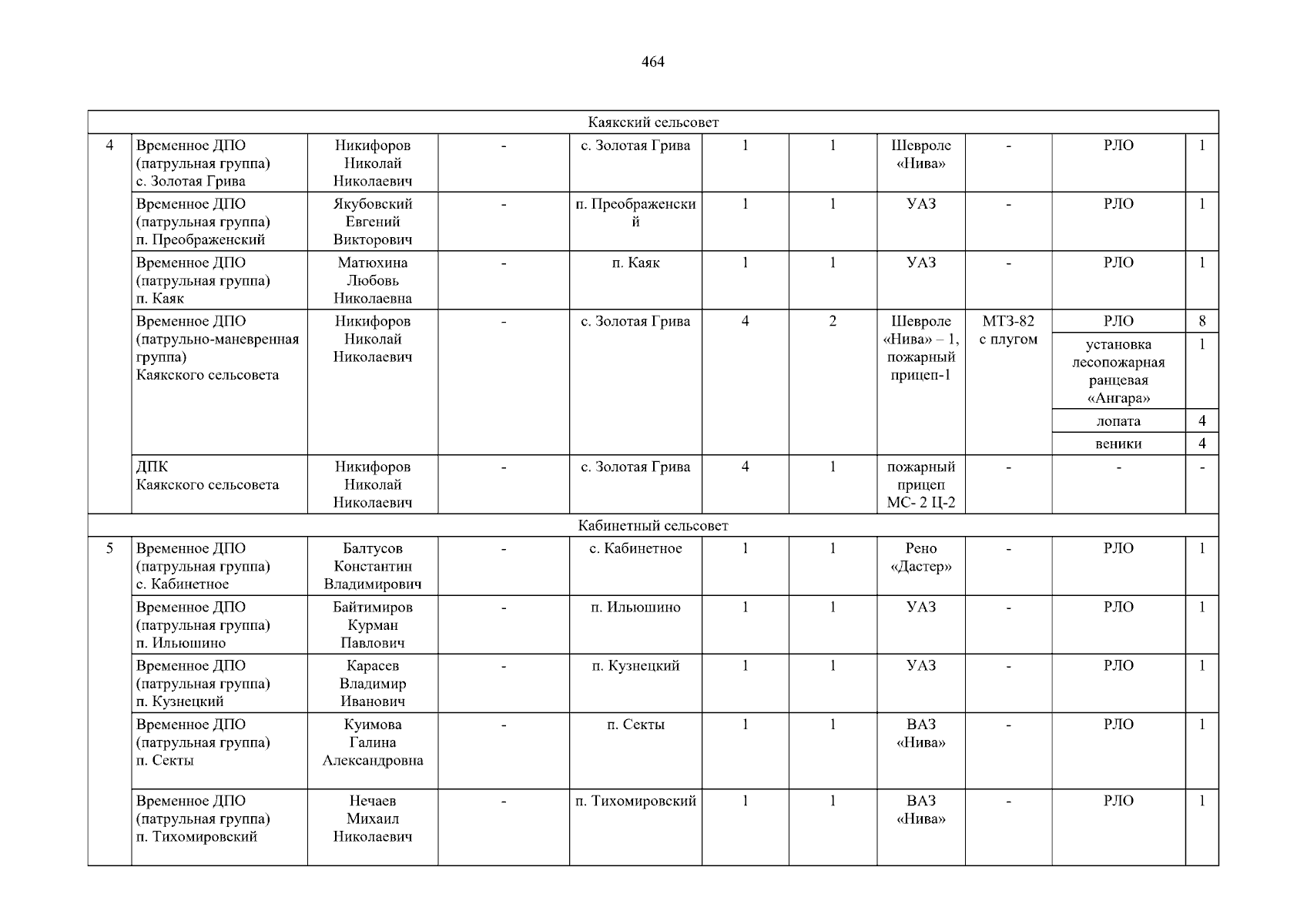 464

| | | | | | | | | | | |
|---|---|---|---|---|---|---|---|---|---|---|
| Каякский сельсовет | | | | | | | | | | |
| 4 | Временное ДПО (патрульная группа) с. Золотая Грива | Никифоров Николай Николаевич | - | с. Золотая Грива | 1 | 1 | Шевроле «Нива» | - | РЛО | 1 |
| | Временное ДПО (патрульная группа) п. Преображенский | Якубовский Евгений Викторович | - | п. Преображенский | 1 | 1 | УАЗ | - | РЛО | 1 |
| | Временное ДПО (патрульная группа) п. Каяк | Матюхина Любовь Николаевна | - | п. Каяк | 1 | 1 | УАЗ | - | РЛО | 1 |
| | Временное ДПО (патрульно-маневренная группа) Каякского сельсовета | Никифоров Николай Николаевич | - | с. Золотая Грива | 4 | 2 | Шевроле «Нива» – 1, пожарный прицеп-1 | МТЗ-82 с плугом | РЛО | 8 |
| | | | | | | | | | установка лесопожарная ранцевая «Ангара» | 1 |
| | | | | | | | | | лопата | 4 |
| | | | | | | | | | веники | 4 |
| | ДПК Каякского сельсовета | Никифоров Николай Николаевич | - | с. Золотая Грива | 4 | 1 | пожарный прицеп МС- 2 Ц-2 | - | - | - |
| Кабинетный сельсовет | | | | | | | | | | |
| 5 | Временное ДПО (патрульная группа) с. Кабинетное | Балтусов Константин Владимирович | - | с. Кабинетное | 1 | 1 | Рено «Дастер» | - | РЛО | 1 |
| | Временное ДПО (патрульная группа) п. Ильюшино | Байтимиров Курман Павлович | - | п. Ильюшино | 1 | 1 | УАЗ | - | РЛО | 1 |
| | Временное ДПО (патрульная группа) п. Кузнецкий | Карасев Владимир Иванович | - | п. Кузнецкий | 1 | 1 | УАЗ | - | РЛО | 1 |
| | Временное ДПО (патрульная группа) п. Секты | Куимова Галина Александровна | - | п. Секты | 1 | 1 | ВАЗ «Нива» | - | РЛО | 1 |
| | Временное ДПО (патрульная группа) п. Тихомировский | Нечаев Михаил Николаевич | - | п. Тихомировский | 1 | 1 | ВАЗ «Нива» | - | РЛО | 1 |